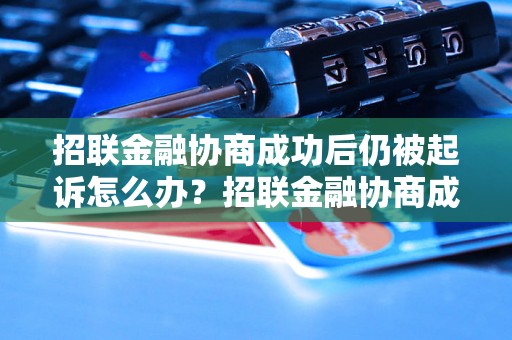 招联金融协商成功后仍被起诉怎么办？招联金融协商成

4 4 5 5